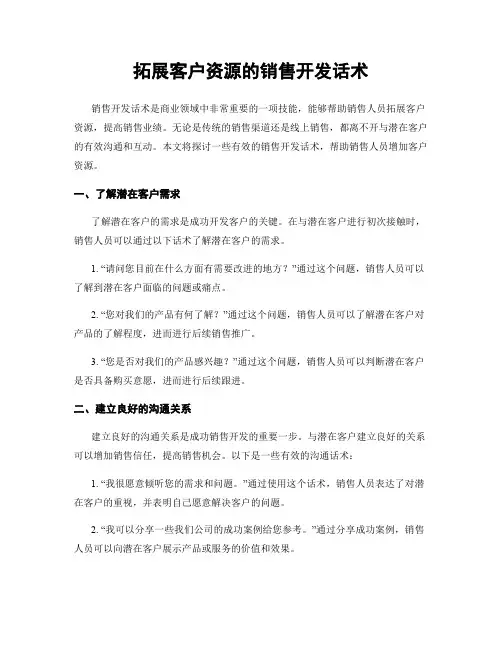 拓展客户资源的销售开发话术

销售开发话术是商业领域中非常重要的一项技能，能够帮助销售人员拓展客户资源，提高销售业绩。无论是传统的销售渠道还是线上销售，都离不开与潜在客户的有效沟通和互动。本文将探讨一些有效的销售开发话术，帮助销售人员增加客户资源。

一、了解潜在客户需求

了解潜在客户的需求是成功开发客户的关键。在与潜在客户进行初次接触时，销售人员可以通过以下话术了解潜在客户的需求。

1. “请问您目前在什么方面有需要改进的地方？”通过这个问题，销售人员可以了解到潜在客户面临的问题或痛点。

2. “您对我们的产品有何了解？”通过这个问题，销售人员可以了解潜在客户对产品的了解程度，进而进行后续销售推广。

3. “您是否对我们的产品感兴趣？”通过这个问题，销售人员可以判断潜在客户是否具备购买意愿，进而进行后续跟进。

二、建立良好的沟通关系

建立良好的沟通关系是成功销售开发的重要一步。与潜在客户建立良好的关系可以增加销售信任，提高销售机会。以下是一些有效的沟通话术：

1. “我很愿意倾听您的需求和问题。”通过使用这个话术，销售人员表达了对潜在客户的重视，并表明自己愿意解决客户的问题。

2. “我可以分享一些我们公司的成功案例给您参考。”通过分享成功案例，销售人员可以向潜在客户展示产品或服务的价值和效果。